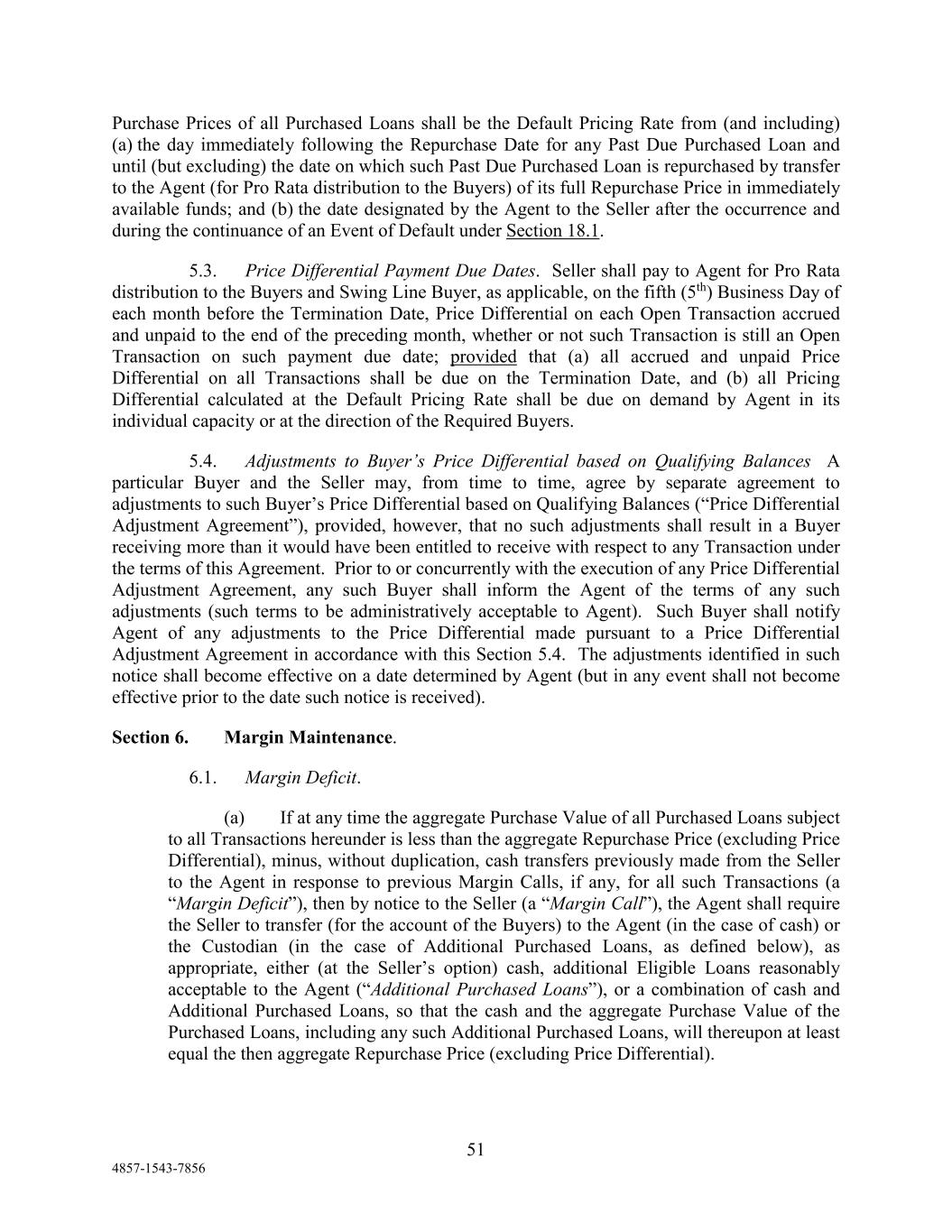 Purchase Prices of all Purchased Loans shall be the Default Pricing Rate from (and including) (a) the day immediately following the Repurchase Date for any Past Due Purchased Loan and until (but excluding) the date on which such Past Due Purchased Loan is repurchased by transfer to the Agent (for Pro Rata distribution to the Buyers) of its full Repurchase Price in immediately available funds; and (b) the date designated by the Agent to the Seller after the occurrence and during the continuance of an Event of Default under Section 18.1.

5.3. Price Differential Payment Due Dates. Seller shall pay to Agent for Pro Rata distribution to the Buyers and Swing Line Buyer, as applicable, on the fifth ($5^{th}$) Business Day of each month before the Termination Date, Price Differential on each Open Transaction accrued and unpaid to the end of the preceding month, whether or not such Transaction is still an Open Transaction on such payment due date; provided that (a) all accrued and unpaid Price Differential on all Transactions shall be due on the Termination Date, and (b) all Pricing Differential calculated at the Default Pricing Rate shall be due on demand by Agent in its individual capacity or at the direction of the Required Buyers.

5.4. Adjustments to Buyer's Price Differential based on Qualifying Balances A particular Buyer and the Seller may, from time to time, agree by separate agreement to adjustments to such Buyer's Price Differential based on Qualifying Balances ("Price Differential Adjustment Agreement"), provided, however, that no such adjustments shall result in a Buyer receiving more than it would have been entitled to receive with respect to any Transaction under the terms of this Agreement. Prior to or concurrently with the execution of any Price Differential Adjustment Agreement, any such Buyer shall inform the Agent of the terms of any such adjustments (such terms to be administratively acceptable to Agent). Such Buyer shall notify Agent of any adjustments to the Price Differential made pursuant to a Price Differential Adjustment Agreement in accordance with this Section 5.4. The adjustments identified in such notice shall become effective on a date determined by Agent (but in any event shall not become effective prior to the date such notice is received).

Section 6. Margin Maintenance.

6.1. Margin Deficit.

(a) If at any time the aggregate Purchase Value of all Purchased Loans subject to all Transactions hereunder is less than the aggregate Repurchase Price (excluding Price Differential), minus, without duplication, cash transfers previously made from the Seller to the Agent in response to previous Margin Calls, if any, for all such Transactions (a "Margin Deficit"), then by notice to the Seller (a "Margin Call"), the Agent shall require the Seller to transfer (for the account of the Buyers) to the Agent (in the case of cash) or the Custodian (in the case of Additional Purchased Loans, as defined below), as appropriate, either (at the Seller's option) cash, additional Eligible Loans reasonably acceptable to the Agent ("Additional Purchased Loans"), or a combination of cash and Additional Purchased Loans, so that the cash and the aggregate Purchase Value of the Purchased Loans, including any such Additional Purchased Loans, will thereupon at least equal the then aggregate Repurchase Price (excluding Price Differential).

51

4857-1543-7856